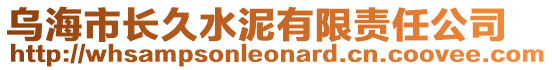 乌海市长久水泥有限责任公司
http://whsampsonleonard.cn.coovee.com